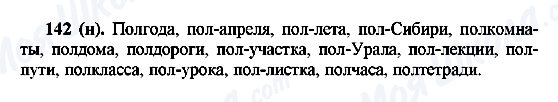 142 (н). Полгода, пол-апреля, пол-лета, пол-Сибири, полкомнаты, полдома, полдороги, пол-участка, пол-Урала, пол-лекции, полпути, полкласса, пол-урока, пол-листка, полчаса, полтетради.